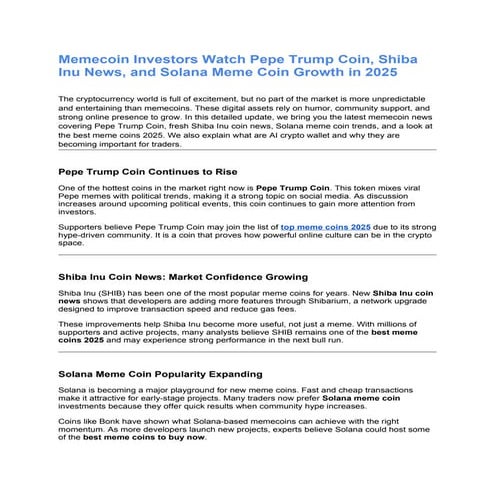 Memecoin Investors Watch Pepe Trump Coin, Shiba Inu News, and Solana Meme Coin Growth in 2025

The cryptocurrency world is full of excitement, but no part of the market is more unpredictable and entertaining than memecoins. These digital assets rely on humor, community support, and strong online presence to grow. In this detailed update, we bring you the latest memecoin news covering Pepe Trump Coin, fresh Shiba Inu coin news, Solana meme coin trends, and a look at the best meme coins 2025. We also explain what are AI crypto wallet and why they are becoming important for traders.

Pepe Trump Coin Continues to Rise

One of the hottest coins in the market right now is Pepe Trump Coin. This token mixes viral Pepe memes with political trends, making it a strong topic on social media. As discussion increases around upcoming political events, this coin continues to gain more attention from investors.

Supporters believe Pepe Trump Coin may join the list of top meme coins 2025 due to its strong hype-driven community. It is a coin that proves how powerful online culture can be in the crypto space.

Shiba Inu Coin News: Market Confidence Growing

Shiba Inu (SHIB) has been one of the most popular meme coins for years. New Shiba Inu coin news shows that developers are adding more features through Shibarium, a network upgrade designed to improve transaction speed and reduce gas fees.

These improvements help Shiba Inu become more useful, not just a meme. With millions of supporters and active projects, many analysts believe SHIB remains one of the best meme coins 2025 and may experience strong performance in the next bull run.

Solana Meme Coin Popularity Expanding

Solana is becoming a major playground for new meme coins. Fast and cheap transactions make it attractive for early-stage projects. Many traders now prefer Solana meme coin investments because they offer quick results when community hype increases.

Coins like Bonk have shown what Solana-based memecoins can achieve with the right momentum. As more developers launch new projects, experts believe Solana could host some of the best meme coins to buy now.